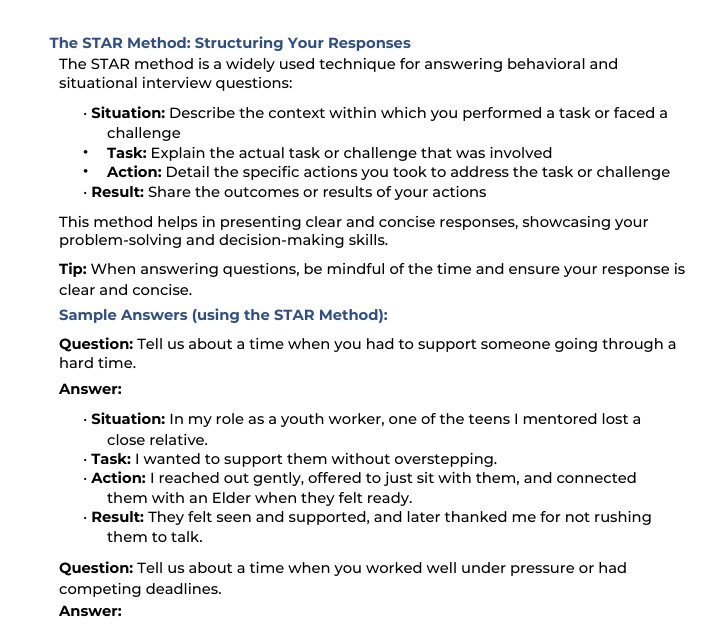 The STAR Method: Structuring Your Responses

The STAR method is a widely used technique for answering behavioral and situational interview questions:

• Situation: Describe the context within which you performed a task or faced a challenge
• Task: Explain the actual task or challenge that was involved
• Action: Detail the specific actions you took to address the task or challenge
• Result: Share the outcomes or results of your actions

This method helps in presenting clear and concise responses, showcasing your problem-solving and decision-making skills.

Tip: When answering questions, be mindful of the time and ensure your response is clear and concise.

Sample Answers (using the STAR Method):

Question: Tell us about a time when you had to support someone going through a hard time.

Answer:

• Situation: In my role as a youth worker, one of the teens I mentored lost a close relative.
• Task: I wanted to support them without overstepping.
• Action: I reached out gently, offered to just sit with them, and connected them with an Elder when they felt ready.
• Result: They felt seen and supported, and later thanked me for not rushing them to talk.

Question: Tell us about a time when you worked well under pressure or had competing deadlines.

Answer: